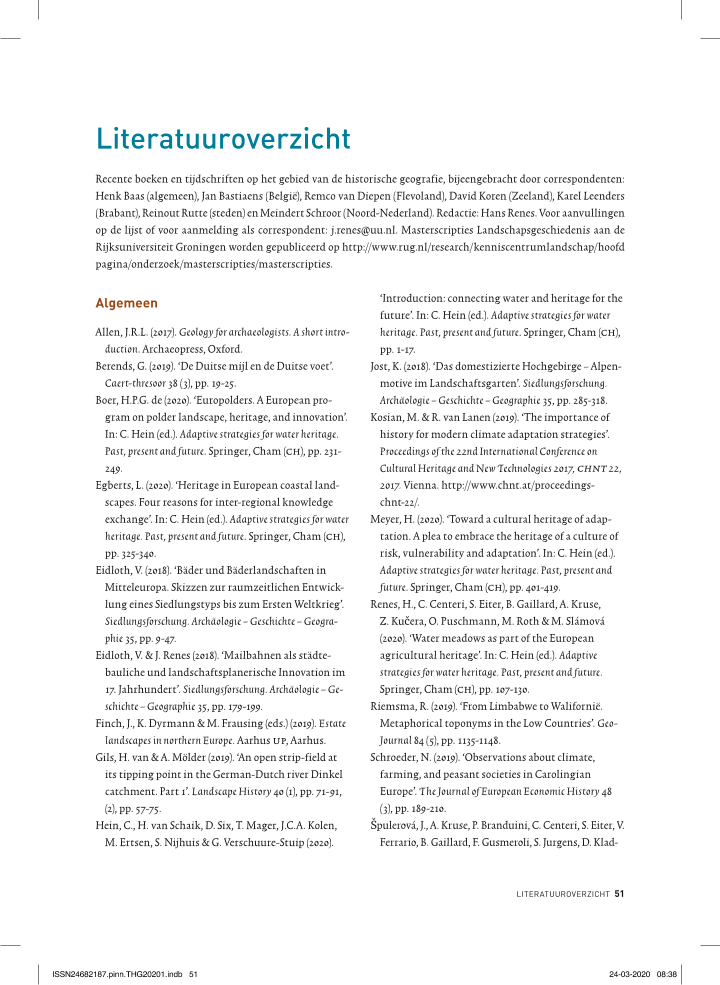 Literatuuroverzicht

Recente boeken en tijdschriften op het gebied van de historische geografie, bijeengebracht door correspondenten: Henk Baas (algemeen), Jan Bastiaens (België), Remco van Diepen (Flevoland), David Koren (Zeeland), Karel Leenders (Brabant), Reinout Rutte (steden) en Meindert Schroor (Noord-Nederland). Redactie: Hans Renes. Voor aanvullingen op de lijst of voor aanmelding als correspondent: j.renes@uu.nl. Masterscripties Landschapsgeschiedenis aan de Rijksuniversiteit Groningen worden gepubliceerd op http://www.rug.nl/research/kenniscentrumlandschap/hoofdpagina/onderzoek/masterscripties/masterscripties.

Algemeen

Allen, J.R.L. (2017). Geology for archaeologists. A short introduction. Archaeopress, Oxford.

Berends, G. (2019). 'De Duitse mijl en de Duitse voet'. Caert-thresoor 38 (3), pp. 19-25.

Boer, H.P.G. de (2020). 'Europolders. A European program on polder landscape, heritage, and innovation'. In: C. Hein (ed.). Adaptive strategies for water heritage. Past, present and future. Springer, Cham (CH), pp. 231-249.

Egberts, L. (2020). 'Heritage in European coastal landscapes. Four reasons for inter-regional knowledge exchange'. In: C. Hein (ed.). Adaptive strategies for water heritage. Past, present and future. Springer, Cham (CH), pp. 325-340.

Eidloth, V. (2018). 'Bäder und Bäderlandschaften in Mitteleuropa. Skizzen zur raumzeitlichen Entwicklung eines Siedlungstyps bis zum Ersten Weltkrieg'. Siedlungsforschung. Archäologie – Geschichte – Geographie 35, pp. 9-47.

Eidloth, V. & J. Renes (2018). 'Mailbahnen als städtebauliche und landschaftsplanerische Innovation im 17. Jahrhundert'. Siedlungsforschung. Archäologie – Geschichte – Geographie 35, pp. 179-199.

Finch, J., K. Dyrmann & M. Frausing (eds.) (2019). Estate landscapes in northern Europe. Aarhus UP, Aarhus.

Gils, H. van & A. Mölder (2019). 'An open strip-field at its tipping point in the German-Dutch river Dinkel catchment. Part 1'. Landscape History 40 (1), pp. 71-91, (2), pp. 57-75.

Hein, C., H. van Schaik, D. Six, T. Mager, J.C.A. Kolen, M. Ertsen, S. Nijhuis & G. Verschuure-Stuip (2020). 'Introduction: connecting water and heritage for the future'. In: C. Hein (ed.). Adaptive strategies for water heritage. Past, present and future. Springer, Cham (CH), pp. 1-17.

Jost, K. (2018). 'Das domestizierte Hochgebirge – Alpenmotive im Landschaftsgarten'. Siedlungsforschung. Archäologie – Geschichte – Geographie 35, pp. 285-318.

Kosian, M. & R. van Lanen (2019). 'The importance of history for modern climate adaptation strategies'. Proceedings of the 22nd International Conference on Cultural Heritage and New Technologies 2017, CHNT 22, 2017. Vienna. http://www.chnt.at/proceedings-chnt-22/.

Meyer, H. (2020). 'Toward a cultural heritage of adaptation. A plea to embrace the heritage of a culture of risk, vulnerability and adaptation'. In: C. Hein (ed.). Adaptive strategies for water heritage. Past, present and future. Springer, Cham (CH), pp. 401-419.

Renes, H., C. Centeri, S. Eiter, B. Gaillard, A. Kruse, Z. Kučera, O. Puschmann, M. Roth & M. Slámová (2020). 'Water meadows as part of the European agricultural heritage'. In: C. Hein (ed.). Adaptive strategies for water heritage. Past, present and future. Springer, Cham (CH), pp. 107-130.

Riemsma, R. (2019). 'From Limbabwe to Walifornië. Metaphorical toponyms in the Low Countries'. GeoJournal 84 (5), pp. 1135-1148.

Schroeder, N. (2019). 'Observations about climate, farming, and peasant societies in Carolingian Europe'. The Journal of European Economic History 48 (3), pp. 189-210.

Špulerová, J., A. Kruse, P. Branduini, C. Centeri, S. Eiter, V. Ferrario, B. Gaillard, F. Gusmeroli, S. Jurgens, D. Klad-

LITERATUUROVERZICHT 51

ISSN24682187.pinn.THG20201.indb 51 24-03-2020 08:38